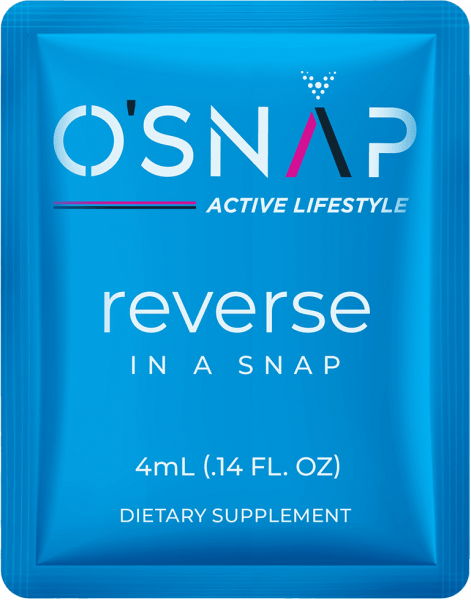 O'SNAP

ACTIVE LIFESTYLE

reverse

IN A SNAP

4mL (.14 FL. OZ)

DIETARY SUPPLEMENT